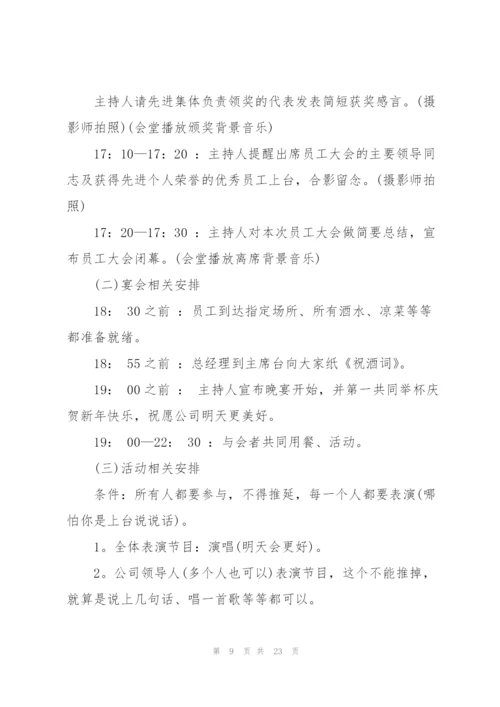 主持人请先进集体负责领奖的代表发表简短获奖感言。(摄影师拍照)(会堂播放颁奖背景音乐)

17：10—17：20 ：主持人提醒出席员工大会的主要领导同志及获得先进个人荣誉的优秀员工上台，合影留念。(摄影师拍照)

17：20—17：30 ：主持人对本次员工大会做简要总结，宣布员工大会闭幕。(会堂播放离席背景音乐)

(二)宴会相关安排

18： 30之前 ：员工到达指定场所、所有酒水、凉菜等等都准备就绪。

18： 55之前 ：总经理到主席台向大家纸《祝酒词》。

19： 00之前 ： 主持人宣布晚宴开始，并第一共同举杯庆贺新年快乐，祝愿公司明天更美好。

19： 00—22： 30 ：与会者共同用餐、活动。

(三)活动相关安排

条件：所有人都要参与，不得推延，每一个人都要表演(哪怕你是上台说说话)。

1。全体表演节目：演唱(明天会更好)。

2。公司领导人(多个人也可以)表演节目，这个不能推掉，就算是说上几句话、唱一首歌等等都可以。

第 9 页 共 23 页